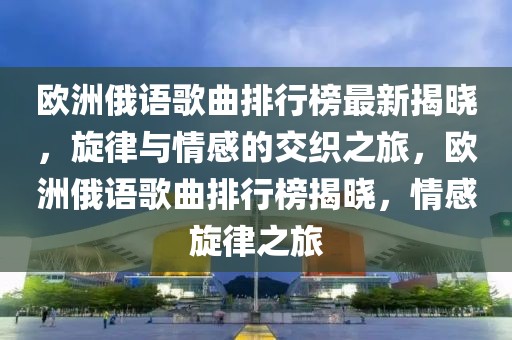 欧洲俄语歌曲排行榜最新揭晓，旋律与情感的交织之旅，欧洲俄语歌曲排行榜揭晓，情感旋律之旅